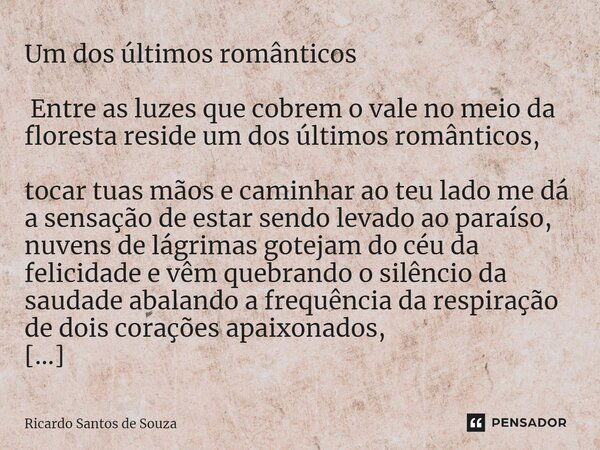 Um dos últimos românticos

Entre as luzes que cobrem o vale no meio da floresta reside um dos últimos românticos,

tocar tuas mãos e caminhar ao teu lado me dá a sensação de estar sendo levado ao paraíso, nuvens de lágrimas gotejam do céu da felicidade e vêm quebrando o silêncio da saudade abalando a frequência da respiração de dois corações apaixonados,
[...]

Ricardo Santos de Souza

PENSADOR